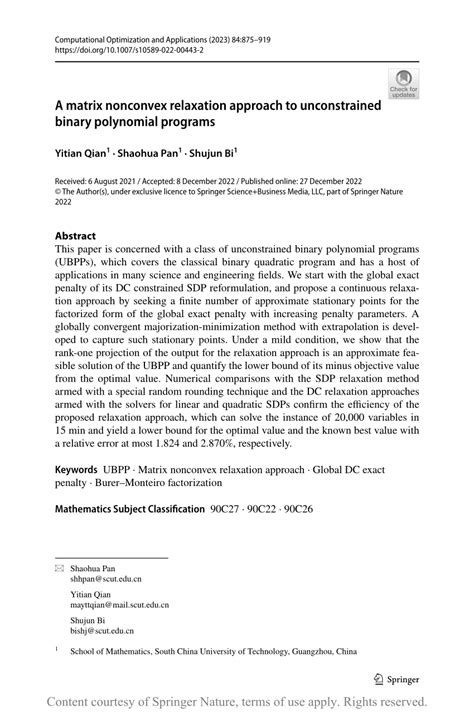 Computational Optimization and Applications (2023) 84:875–919
https://doi.org/10.1007/s10589-022-00443-2

Check for updates

A matrix nonconvex relaxation approach to unconstrained binary polynomial programs

Yitian Qian$^1$ · Shaohua Pan$^1$ · Shujun Bi$^1$

Received: 6 August 2021 / Accepted: 8 December 2022 / Published online: 27 December 2022
© The Author(s), under exclusive licence to Springer Science+Business Media, LLC, part of Springer Nature 2022

Abstract
This paper is concerned with a class of unconstrained binary polynomial programs (UBPPs), which covers the classical binary quadratic program and has a host of applications in many science and engineering fields. We start with the global exact penalty of its DC constrained SDP reformulation, and propose a continuous relaxation approach by seeking a finite number of approximate stationary points for the factorized form of the global exact penalty with increasing penalty parameters. A globally convergent majorization-minimization method with extrapolation is developed to capture such stationary points. Under a mild condition, we show that the rank-one projection of the output for the relaxation approach is an approximate feasible solution of the UBPP and quantify the lower bound of its minus objective value from the optimal value. Numerical comparisons with the SDP relaxation method armed with a special random rounding technique and the DC relaxation approaches armed with the solvers for linear and quadratic SDPs confirm the efficiency of the proposed relaxation approach, which can solve the instance of 20,000 variables in 15 min and yield a lower bound for the optimal value and the known best value with a relative error at most 1.824 and 2.870%, respectively.

Keywords UBPP · Matrix nonconvex relaxation approach · Global DC exact penalty · Burer–Monteiro factorization

Mathematics Subject Classification 90C27 · 90C22 · 90C26

Shaohua Pan
shhpan@scut.edu.cn

Yitian Qian
mayttqian@mail.scut.edu.cn

Shujun Bi
bishj@scut.edu.cn

$^1$ School of Mathematics, South China University of Technology, Guangzhou, China

Springer

Content courtesy of Springer Nature, terms of use apply. Rights reserved.